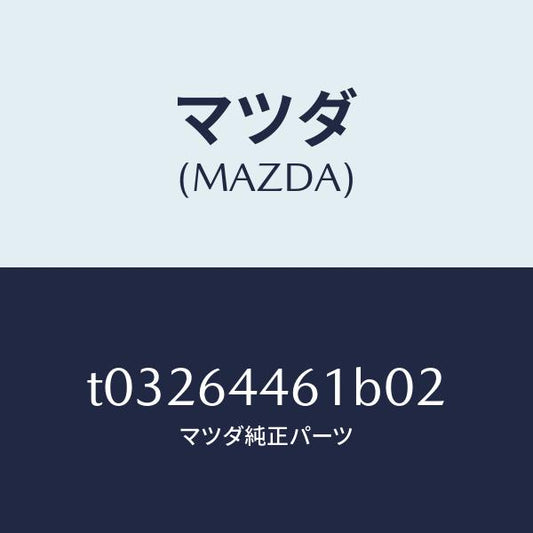 マツダ
(MAZDA)

t03264461b02
マツダ純正パーツ